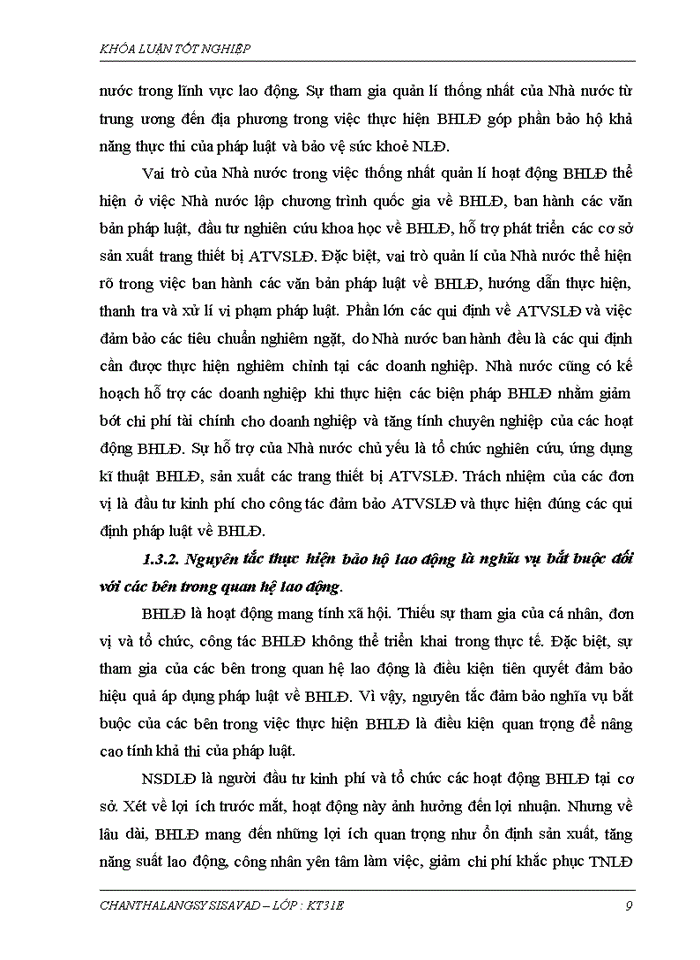 KHÓA LUẬN TỐT NGHIỆP

nước trong lĩnh vực lao động. Sự tham gia quản lí thống nhất của Nhà nước từ trung ương đến địa phương trong việc thực hiện BHLĐ góp phần bảo hộ khả năng thực thi của pháp luật và bảo vệ sức khoẻ NLĐ.

Vai trò của Nhà nước trong việc thống nhất quản lí hoạt động BHLĐ thể hiện ở việc Nhà nước lập chương trình quốc gia về BHLĐ, ban hành các văn bản pháp luật, đầu tư nghiên cứu khoa học về BHLĐ, hỗ trợ phát triển các cơ sở sản xuất trang thiết bị ATVSLĐ. Đặc biệt, vai trò quản lí của Nhà nước thể hiện rõ trong việc ban hành các văn bản pháp luật về BHLĐ, hướng dẫn thực hiện, thanh tra và xử lí vi phạm pháp luật. Phần lớn các qui định về ATVSLĐ và việc đảm bảo các tiêu chuẩn nghiêm ngặt, do Nhà nước ban hành đều là các qui định cần được thực hiện nghiêm chỉnh tại các doanh nghiệp. Nhà nước cũng có kế hoạch hỗ trợ các doanh nghiệp khi thực hiện các biện pháp BHLĐ nhằm giảm bớt chi phí tài chính cho doanh nghiệp và tăng tính chuyên nghiệp của các hoạt động BHLĐ. Sự hỗ trợ của Nhà nước chủ yếu là tổ chức nghiên cứu, ứng dụng kĩ thuật BHLĐ, sản xuất các trang thiết bị ATVSLĐ. Trách nhiệm của các đơn vị là đầu tư kinh phí cho công tác đảm bảo ATVSLĐ và thực hiện đúng các qui định pháp luật về BHLĐ.

1.3.2. Nguyên tắc thực hiện bảo hộ lao động là nghĩa vụ bắt buộc đối với các bên trong quan hệ lao động.

BHLĐ là hoạt động mang tính xã hội. Thiếu sự tham gia của cá nhân, đơn vị và tổ chức, công tác BHLĐ không thể triển khai trong thực tế. Đặc biệt, sự tham gia của các bên trong quan hệ lao động là điều kiện tiên quyết đảm bảo hiệu quả áp dụng pháp luật về BHLĐ. Vì vậy, nguyên tắc đảm bảo nghĩa vụ bắt buộc của các bên trong việc thực hiện BHLĐ là điều kiện quan trọng để nâng cao tính khả thi của pháp luật.

NSDLĐ là người đầu tư kinh phí và tổ chức các hoạt động BHLĐ tại cơ sở. Xét về lợi ích trước mắt, hoạt động này ảnh hưởng đến lợi nhuận. Nhưng về lâu dài, BHLĐ mang đến những lợi ích quan trọng như ổn định sản xuất, tăng năng suất lao động, công nhân yên tâm làm việc, giảm chi phí khắc phục TNLĐ

CHANTHALANGSY SISAVAD – LỚP : KT31E 9